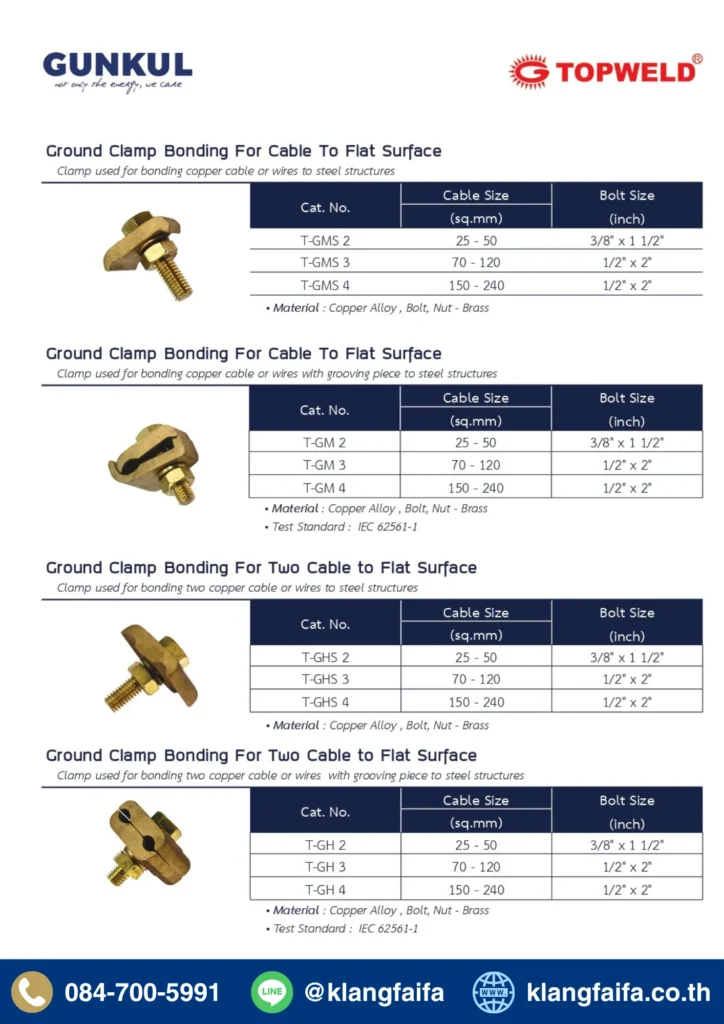 GUNKUL
not only the energy, we care

TOPWELD®

Ground Clamp Bonding For Cable To Flat Surface
Clamp used for bonding copper cable or wires to steel structures

| Cat. No. | Cable Size (sq.mm) | Bolt Size (inch) |
|---|---|---|
| T-GMS 2 | 25 - 50 | 3/8" x 1 1/2" |
| T-GMS 3 | 70 - 120 | 1/2" x 2" |
| T-GMS 4 | 150 - 240 | 1/2" x 2" |

• Material : Copper Alloy , Bolt, Nut - Brass

Ground Clamp Bonding For Cable To Flat Surface
Clamp used for bonding copper cable or wires with grooving piece to steel structures

| Cat. No. | Cable Size (sq.mm) | Bolt Size (inch) |
|---|---|---|
| T-GM 2 | 25 - 50 | 3/8" x 1 1/2" |
| T-GM 3 | 70 - 120 | 1/2" x 2" |
| T-GM 4 | 150 - 240 | 1/2" x 2" |

• Material : Copper Alloy , Bolt, Nut - Brass
• Test Standard : IEC 62561-1

Ground Clamp Bonding For Two Cable to Flat Surface
Clamp used for bonding two copper cable or wires to steel structures

| Cat. No. | Cable Size (sq.mm) | Bolt Size (inch) |
|---|---|---|
| T-GHS 2 | 25 - 50 | 3/8" x 1 1/2" |
| T-GHS 3 | 70 - 120 | 1/2" x 2" |
| T-GHS 4 | 150 - 240 | 1/2" x 2" |

• Material : Copper Alloy , Bolt, Nut - Brass

Ground Clamp Bonding For Two Cable to Flat Surface
Clamp used for bonding two copper cable or wires with grooving piece to steel structures

| Cat. No. | Cable Size (sq.mm) | Bolt Size (inch) |
|---|---|---|
| T-GH 2 | 25 - 50 | 3/8" x 1 1/2" |
| T-GH 3 | 70 - 120 | 1/2" x 2" |
| T-GH 4 | 150 - 240 | 1/2" x 2" |

• Material : Copper Alloy , Bolt, Nut - Brass
• Test Standard : IEC 62561-1

084-700-5991 LINE @klangfaifa WWW klangfaifa.co.th